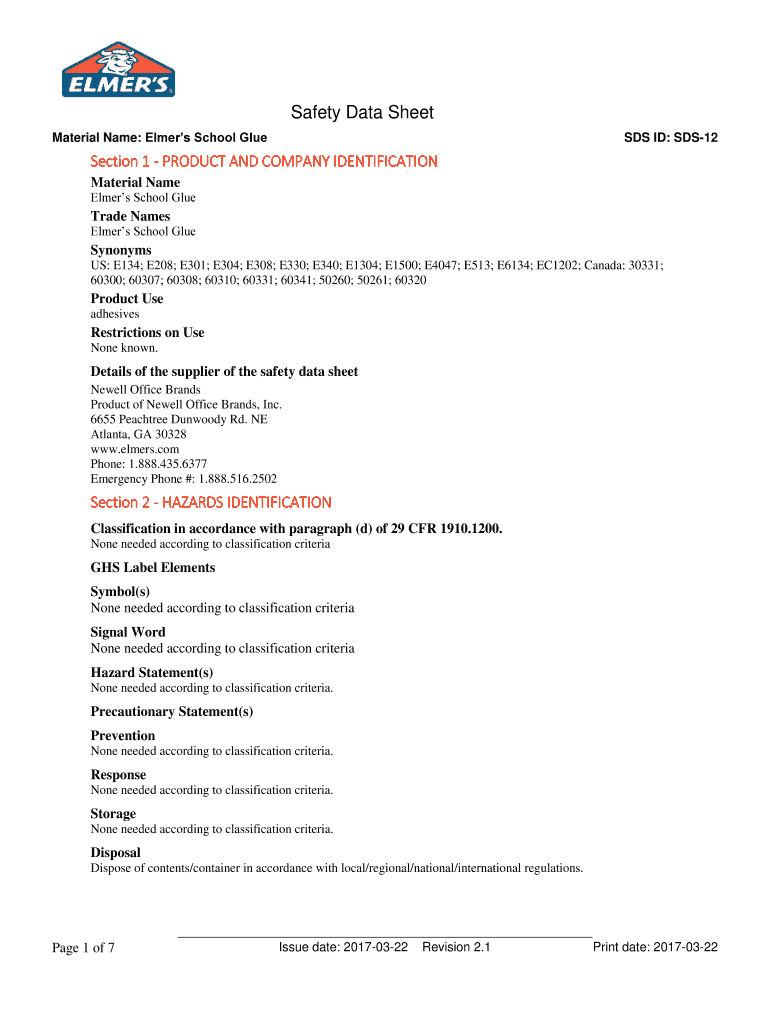 ELMER'S

Safety Data Sheet

Material Name: Elmer's School Glue

SDS ID: SDS-12

Section 1 - PRODUCT AND COMPANY IDENTIFICATION

Material Name
Elmer's School Glue

Trade Names
Elmer's School Glue

Synonyms
US: E134; E208; E301; E304; E308; E330; E340; E1304; E1500; E4047; E513; E6134; EC1202; Canada: 30331; 60300; 60307; 60308; 60310; 60331; 60341; 50260; 50261; 60320

Product Use
adhesives

Restrictions on Use
None known.

Details of the supplier of the safety data sheet
Newell Office Brands
Product of Newell Office Brands, Inc.
6655 Peachtree Dunwoody Rd. NE
Atlanta, GA 30328
www.elmers.com
Phone: 1.888.435.6377
Emergency Phone #: 1.888.516.2502

Section 2 - HAZARDS IDENTIFICATION

Classification in accordance with paragraph (d) of 29 CFR 1910.1200.
None needed according to classification criteria

GHS Label Elements

Symbol(s)
None needed according to classification criteria

Signal Word
None needed according to classification criteria

Hazard Statement(s)
None needed according to classification criteria.

Precautionary Statement(s)

Prevention
None needed according to classification criteria.

Response
None needed according to classification criteria.

Storage
None needed according to classification criteria.

Disposal
Dispose of contents/container in accordance with local/regional/national/international regulations.

Page 1 of 7

Issue date: 2017-03-22 Revision 2.1

Print date: 2017-03-22